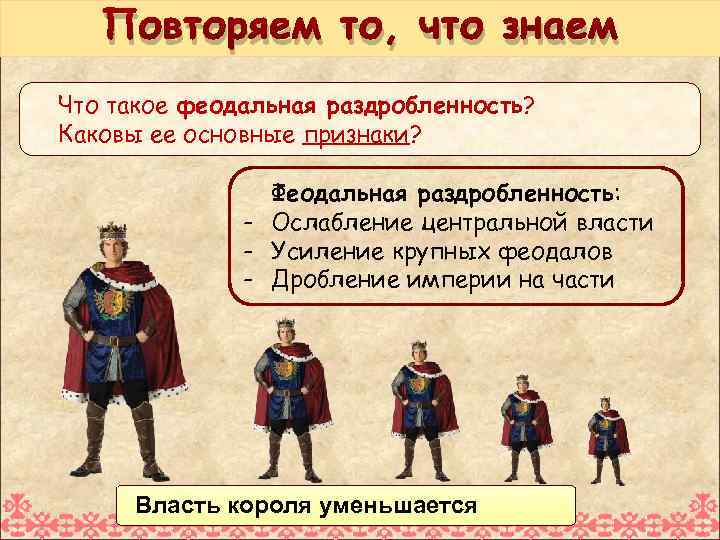 Повторяем то, что знаем

Что такое феодальная раздробленность? Каковы ее основные признаки?

Феодальная раздробленность:
- Ослабление центральной власти
- Усиление крупных феодалов
- Дробление империи на части

Власть короля уменьшается